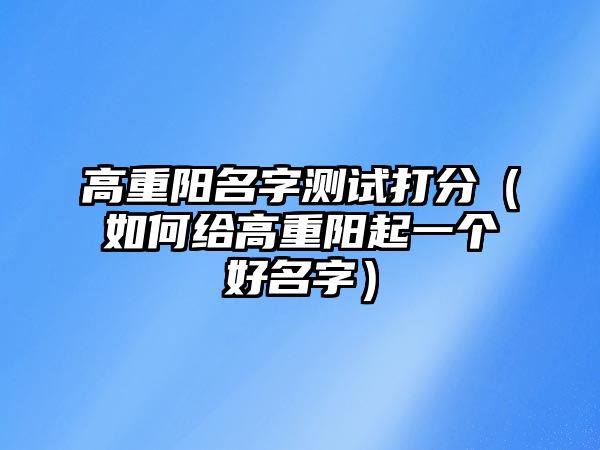 高重阳名字测试打分（如何给高重阳起一个好名字）